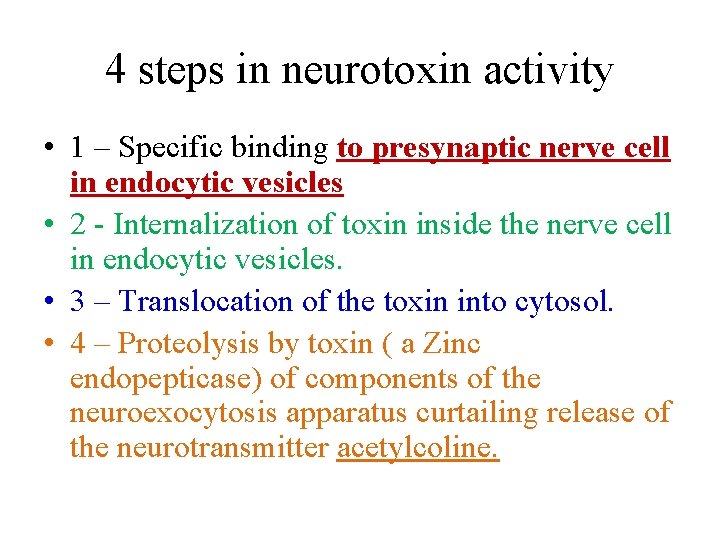 4 steps in neurotoxin activity

• 1 – Specific binding to presynaptic nerve cell in endocytic vesicles

• 2 - Internalization of toxin inside the nerve cell in endocytic vesicles.

• 3 – Translocation of the toxin into cytosol.

• 4 – Proteolysis by toxin ( a Zinc endopepticase) of components of the neuroexocytosis apparatus curtailing release of the neurotransmitter acetylcoline.